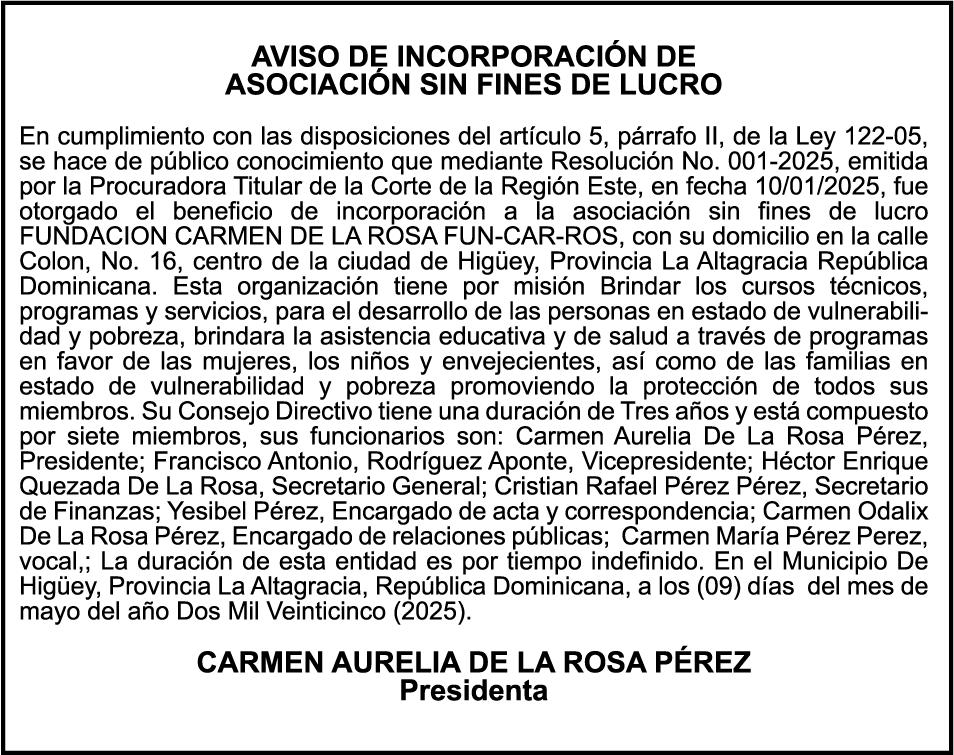 AVISO DE INCORPORACIÓN DE
ASOCIACIÓN SIN FINES DE LUCRO

En cumplimiento con las disposiciones del artículo 5, párrafo II, de la Ley 122-05, se hace de público conocimiento que mediante Resolución No. 001-2025, emitida por la Procuradora Titular de la Corte de la Región Este, en fecha 10/01/2025, fue otorgado el beneficio de incorporación a la asociación sin fines de lucro FUNDACION CARMEN DE LA ROSA FUN-CAR-ROS, con su domicilio en la calle Colon, No. 16, centro de la ciudad de Higüey, Provincia La Altagracia República Dominicana. Esta organización tiene por misión Brindar los cursos técnicos, programas y servicios, para el desarrollo de las personas en estado de vulnerabilidad y pobreza, brindara la asistencia educativa y de salud a través de programas en favor de las mujeres, los niños y envejecientes, así como de las familias en estado de vulnerabilidad y pobreza promoviendo la protección de todos sus miembros. Su Consejo Directivo tiene una duración de Tres años y está compuesto por siete miembros, sus funcionarios son: Carmen Aurelia De La Rosa Pérez, Presidente; Francisco Antonio, Rodríguez Aponte, Vicepresidente; Héctor Enrique Quezada De La Rosa, Secretario General; Cristian Rafael Pérez Pérez, Secretario de Finanzas; Yesibel Pérez, Encargado de acta y correspondencia; Carmen Odalix De La Rosa Pérez, Encargado de relaciones públicas; Carmen María Pérez Perez, vocal,; La duración de esta entidad es por tiempo indefinido. En el Municipio De Higüey, Provincia La Altagracia, República Dominicana, a los (09) días del mes de mayo del año Dos Mil Veinticinco (2025).

CARMEN AURELIA DE LA ROSA PÉREZ
Presidenta